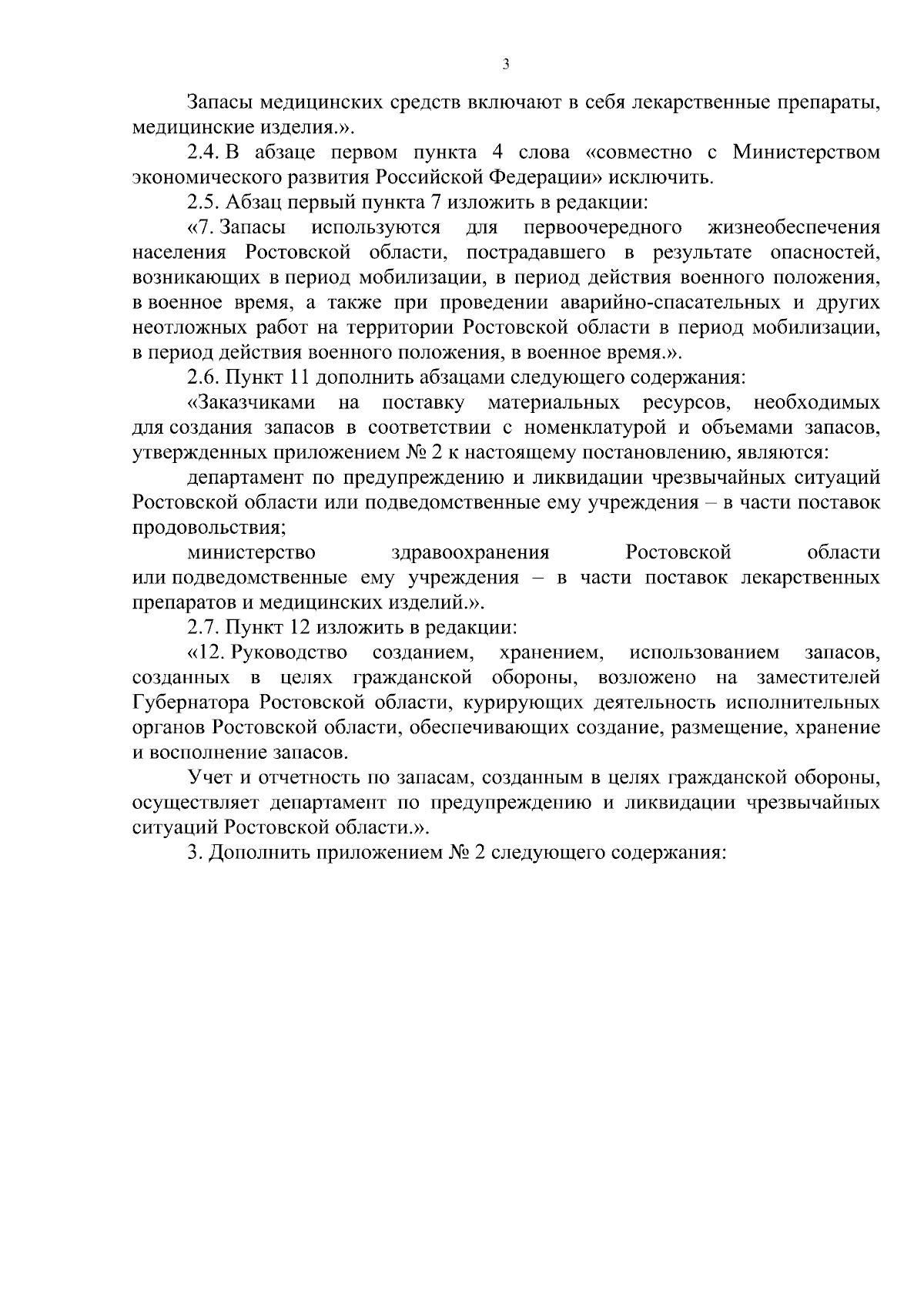 3

Запасы медицинских средств включают в себя лекарственные препараты, медицинские изделия.».

2.4. В абзаце первом пункта 4 слова «совместно с Министерством экономического развития Российской Федерации» исключить.

2.5. Абзац первый пункта 7 изложить в редакции:

«7. Запасы используются для первоочередного жизнеобеспечения населения Ростовской области, пострадавшего в результате опасностей, возникающих в период мобилизации, в период действия военного положения, в военное время, а также при проведении аварийно-спасательных и других неотложных работ на территории Ростовской области в период мобилизации, в период действия военного положения, в военное время.».

2.6. Пункт 11 дополнить абзацами следующего содержания:

«Заказчиками на поставку материальных ресурсов, необходимых для создания запасов в соответствии с номенклатурой и объемами запасов, утвержденных приложением № 2 к настоящему постановлению, являются:

департамент по предупреждению и ликвидации чрезвычайных ситуаций Ростовской области или подведомственные ему учреждения – в части поставок продовольствия;

министерство здравоохранения Ростовской области или подведомственные ему учреждения – в части поставок лекарственных препаратов и медицинских изделий.».

2.7. Пункт 12 изложить в редакции:

«12. Руководство созданием, хранением, использованием запасов, созданных в целях гражданской обороны, возложено на заместителей Губернатора Ростовской области, курирующих деятельность исполнительных органов Ростовской области, обеспечивающих создание, размещение, хранение и восполнение запасов.

Учет и отчетность по запасам, созданным в целях гражданской обороны, осуществляет департамент по предупреждению и ликвидации чрезвычайных ситуаций Ростовской области.».

3. Дополнить приложением № 2 следующего содержания: